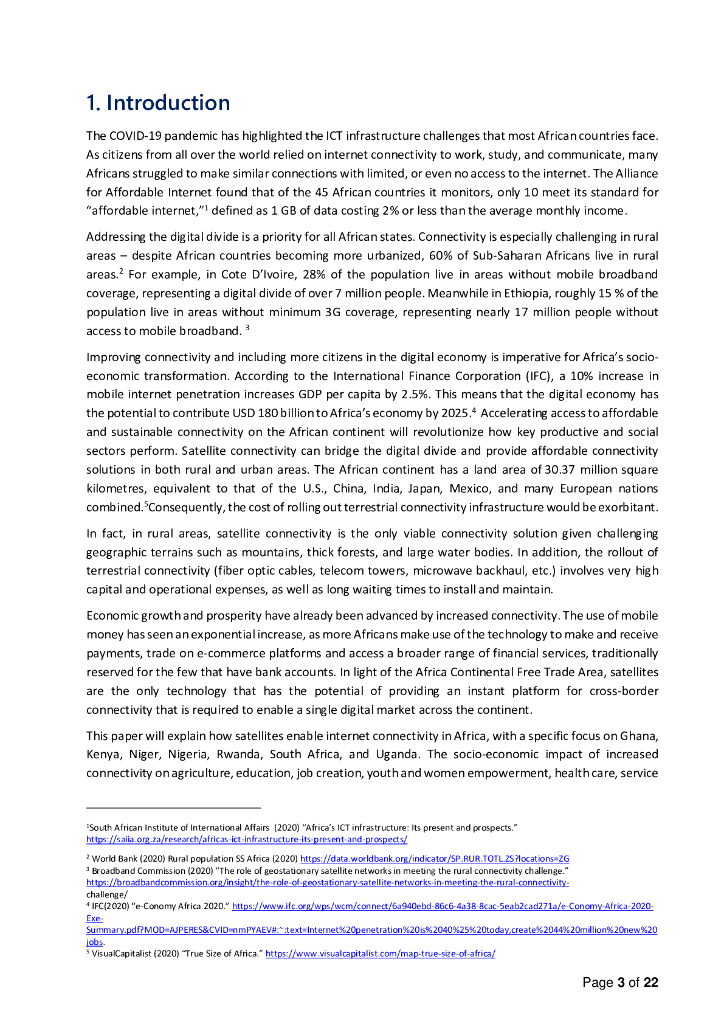 1. Introduction

The COVID-19 pandemic has highlighted the ICT infrastructure challenges that most African countries face. As citizens from all over the world relied on internet connectivity to work, study, and communicate, many Africans struggled to make similar connections with limited, or even no access to the internet. The Alliance for Affordable Internet found that of the 45 African countries it monitors, only 10 meet its standard for "affordable internet,"$^1$ defined as 1 GB of data costing 2% or less than the average monthly income.

Addressing the digital divide is a priority for all African states. Connectivity is especially challenging in rural areas – despite African countries becoming more urbanized, 60% of Sub-Saharan Africans live in rural areas.$^2$ For example, in Cote D'Ivoire, 28% of the population live in areas without mobile broadband coverage, representing a digital divide of over 7 million people. Meanwhile in Ethiopia, roughly 15 % of the population live in areas without minimum 3G coverage, representing nearly 17 million people without access to mobile broadband. $^3$

Improving connectivity and including more citizens in the digital economy is imperative for Africa's socio-economic transformation. According to the International Finance Corporation (IFC), a 10% increase in mobile internet penetration increases GDP per capita by 2.5%. This means that the digital economy has the potential to contribute USD 180 billion to Africa's economy by 2025.$^4$ Accelerating access to affordable and sustainable connectivity on the African continent will revolutionize how key productive and social sectors perform. Satellite connectivity can bridge the digital divide and provide affordable connectivity solutions in both rural and urban areas. The African continent has a land area of 30.37 million square kilometres, equivalent to that of the U.S., China, India, Japan, Mexico, and many European nations combined.$^5$Consequently, the cost of rolling out terrestrial connectivity infrastructure would be exorbitant.

In fact, in rural areas, satellite connectivity is the only viable connectivity solution given challenging geographic terrains such as mountains, thick forests, and large water bodies. In addition, the rollout of terrestrial connectivity (fiber optic cables, telecom towers, microwave backhaul, etc.) involves very high capital and operational expenses, as well as long waiting times to install and maintain.

Economic growth and prosperity have already been advanced by increased connectivity. The use of mobile money has seen an exponential increase, as more Africans make use of the technology to make and receive payments, trade on e-commerce platforms and access a broader range of financial services, traditionally reserved for the few that have bank accounts. In light of the Africa Continental Free Trade Area, satellites are the only technology that has the potential of providing an instant platform for cross-border connectivity that is required to enable a single digital market across the continent.

This paper will explain how satellites enable internet connectivity in Africa, with a specific focus on Ghana, Kenya, Niger, Nigeria, Rwanda, South Africa, and Uganda. The socio-economic impact of increased connectivity on agriculture, education, job creation, youth and women empowerment, health care, service

$^1$South African Institute of International Affairs (2020) "Africa's ICT infrastructure: Its present and prospects." https://saiia.org.za/research/africas-ict-infrastructure-its-present-and-prospects/
$^2$ World Bank (2020) Rural population SS Africa (2020) https://data.worldbank.org/indicator/SP.RUR.TOTL.ZS?locations=ZG
$^3$ Broadband Commission (2020) "The role of geostationary satellite networks in meeting the rural connectivity challenge." https://broadbandcommission.org/insight/the-role-of-geostationary-satellite-networks-in-meeting-the-rural-connectivity-challenge/
$^4$ IFC(2020) "e-Conomy Africa 2020." https://www.ifc.org/wps/wcm/connect/6a940ebd-86c6-4a38-8cac-5eab2cad271a/e-Conomy-Africa-2020-Exe-Summary.pdf?MOD=AJPERES&CVID=nmPYAEV#:~:text=Internet%20penetration%20is%2040%25%20today,create%2044%20million%20new%20jobs.
$^5$ VisualCapitalist (2020) "True Size of Africa." https://www.visualcapitalist.com/map-true-size-of-africa/

Page 3 of 22